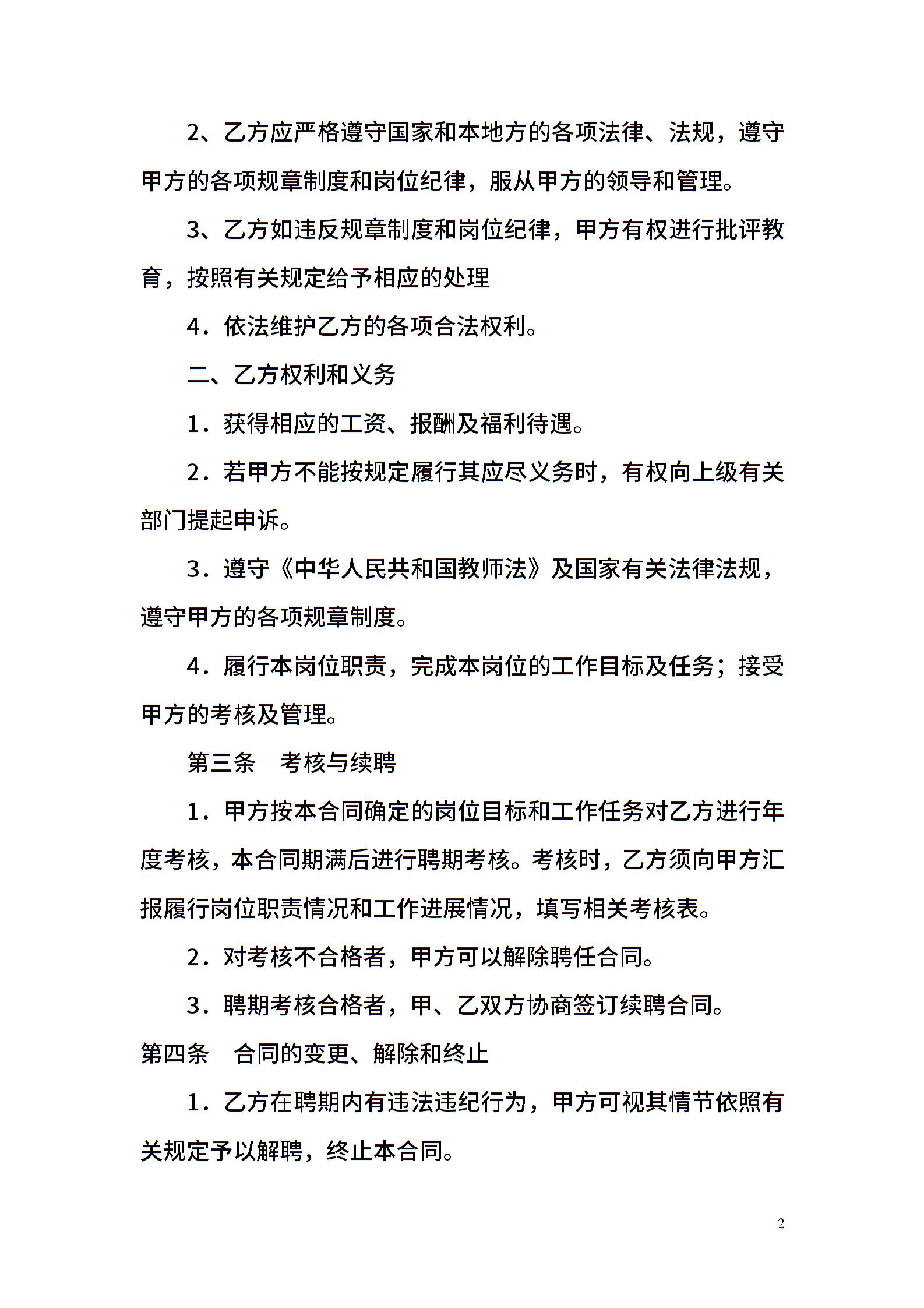 2、乙方应严格遵守国家和本地方的各项法律、法规，遵守甲方的各项规章制度和岗位纪律，服从甲方的领导和管理。

3、乙方如违反规章制度和岗位纪律，甲方有权进行批评教育，按照有关规定给予相应的处理

4．依法维护乙方的各项合法权利。

二、乙方权利和义务

1．获得相应的工资、报酬及福利待遇。

2．若甲方不能按规定履行其应尽义务时，有权向上级有关部门提起申诉。

3．遵守《中华人民共和国教师法》及国家有关法律法规，遵守甲方的各项规章制度。

4．履行本岗位职责，完成本岗位的工作目标及任务；接受甲方的考核及管理。

第三条　考核与续聘

1．甲方按本合同确定的岗位目标和工作任务对乙方进行年度考核，本合同期满后进行聘期考核。考核时，乙方须向甲方汇报履行岗位职责情况和工作进展情况，填写相关考核表。

2．对考核不合格者，甲方可以解除聘任合同。

3．聘期考核合格者，甲、乙双方协商签订续聘合同。

第四条　合同的变更、解除和终止

1．乙方在聘期内有违法违纪行为，甲方可视其情节依照有关规定予以解聘，终止本合同。

2